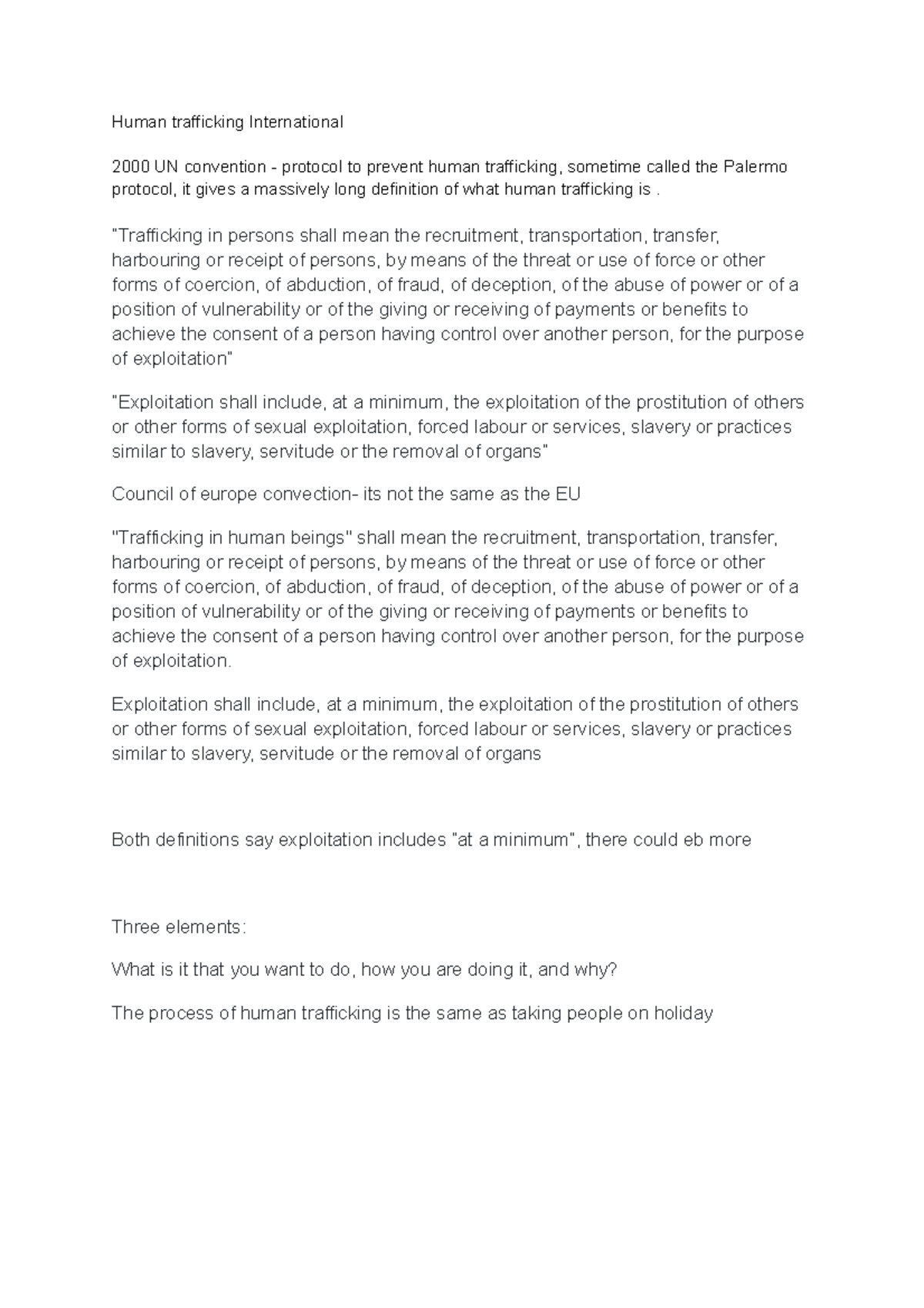 Human trafficking International

2000 UN convention - protocol to prevent human trafficking, sometime called the Palermo protocol, it gives a massively long definition of what human trafficking is .

"Trafficking in persons shall mean the recruitment, transportation, transfer, harbouring or receipt of persons, by means of the threat or use of force or other forms of coercion, of abduction, of fraud, of deception, of the abuse of power or of a position of vulnerability or of the giving or receiving of payments or benefits to achieve the consent of a person having control over another person, for the purpose of exploitation"

"Exploitation shall include, at a minimum, the exploitation of the prostitution of others or other forms of sexual exploitation, forced labour or services, slavery or practices similar to slavery, servitude or the removal of organs"

Council of europe convection- its not the same as the EU

"Trafficking in human beings" shall mean the recruitment, transportation, transfer, harbouring or receipt of persons, by means of the threat or use of force or other forms of coercion, of abduction, of fraud, of deception, of the abuse of power or of a position of vulnerability or of the giving or receiving of payments or benefits to achieve the consent of a person having control over another person, for the purpose of exploitation.

Exploitation shall include, at a minimum, the exploitation of the prostitution of others or other forms of sexual exploitation, forced labour or services, slavery or practices similar to slavery, servitude or the removal of organs

Both definitions say exploitation includes "at a minimum", there could eb more

Three elements:

What is it that you want to do, how you are doing it, and why?

The process of human trafficking is the same as taking people on holiday